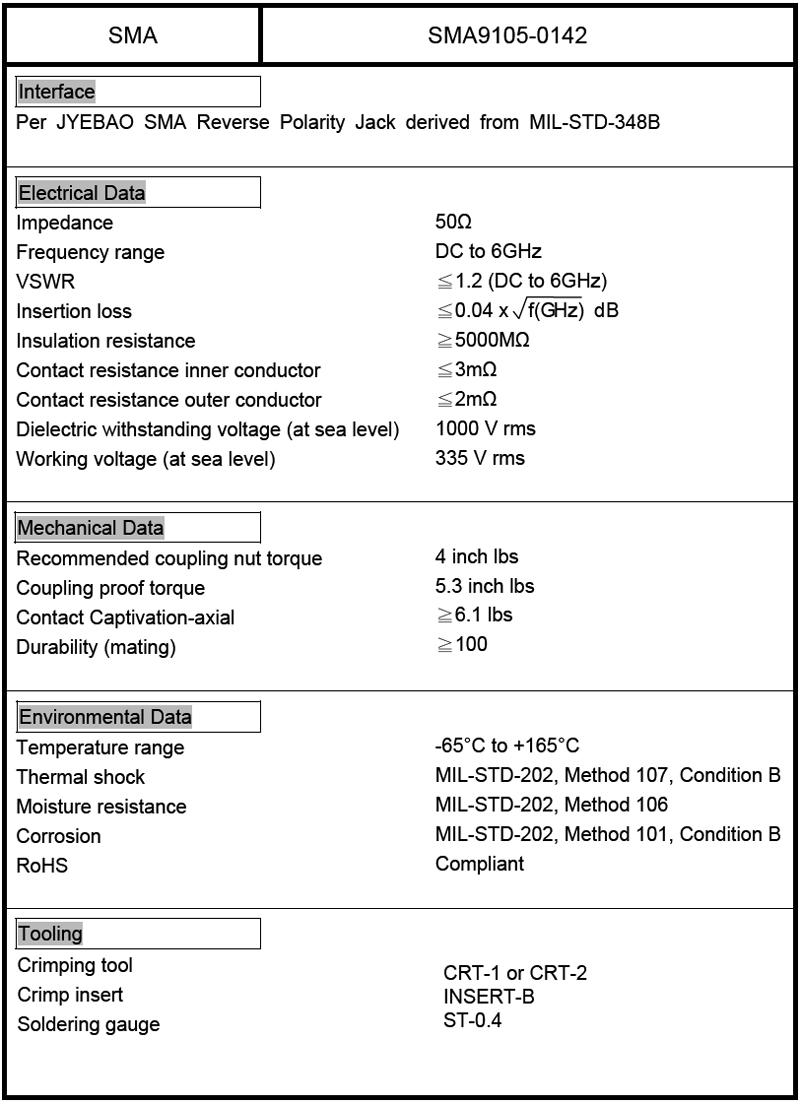 | SMA | SMA9105-0142 |
|---|---|

Interface

Per JYEBAO SMA Reverse Polarity Jack derived from MIL-STD-348B

Electrical Data

| | |
|---|---|
| Impedance | 50Ω |
| Frequency range | DC to 6GHz |
| VSWR | ≦1.2 (DC to 6GHz) |
| Insertion loss | ≦0.04 x $\sqrt{f(GHz)}$ dB |
| Insulation resistance | ≧5000MΩ |
| Contact resistance inner conductor | ≦3mΩ |
| Contact resistance outer conductor | ≦2mΩ |
| Dielectric withstanding voltage (at sea level) | 1000 V rms |
| Working voltage (at sea level) | 335 V rms |

Mechanical Data

| | |
|---|---|
| Recommended coupling nut torque | 4 inch lbs |
| Coupling proof torque | 5.3 inch lbs |
| Contact Captivation-axial | ≧6.1 lbs |
| Durability (mating) | ≧100 |

Environmental Data

| | |
|---|---|
| Temperature range | -65°C to +165°C |
| Thermal shock | MIL-STD-202, Method 107, Condition B |
| Moisture resistance | MIL-STD-202, Method 106 |
| Corrosion | MIL-STD-202, Method 101, Condition B |
| RoHS | Compliant |

Tooling

| | |
|---|---|
| Crimping tool | CRT-1 or CRT-2 |
| Crimp insert | INSERT-B |
| Soldering gauge | ST-0.4 |